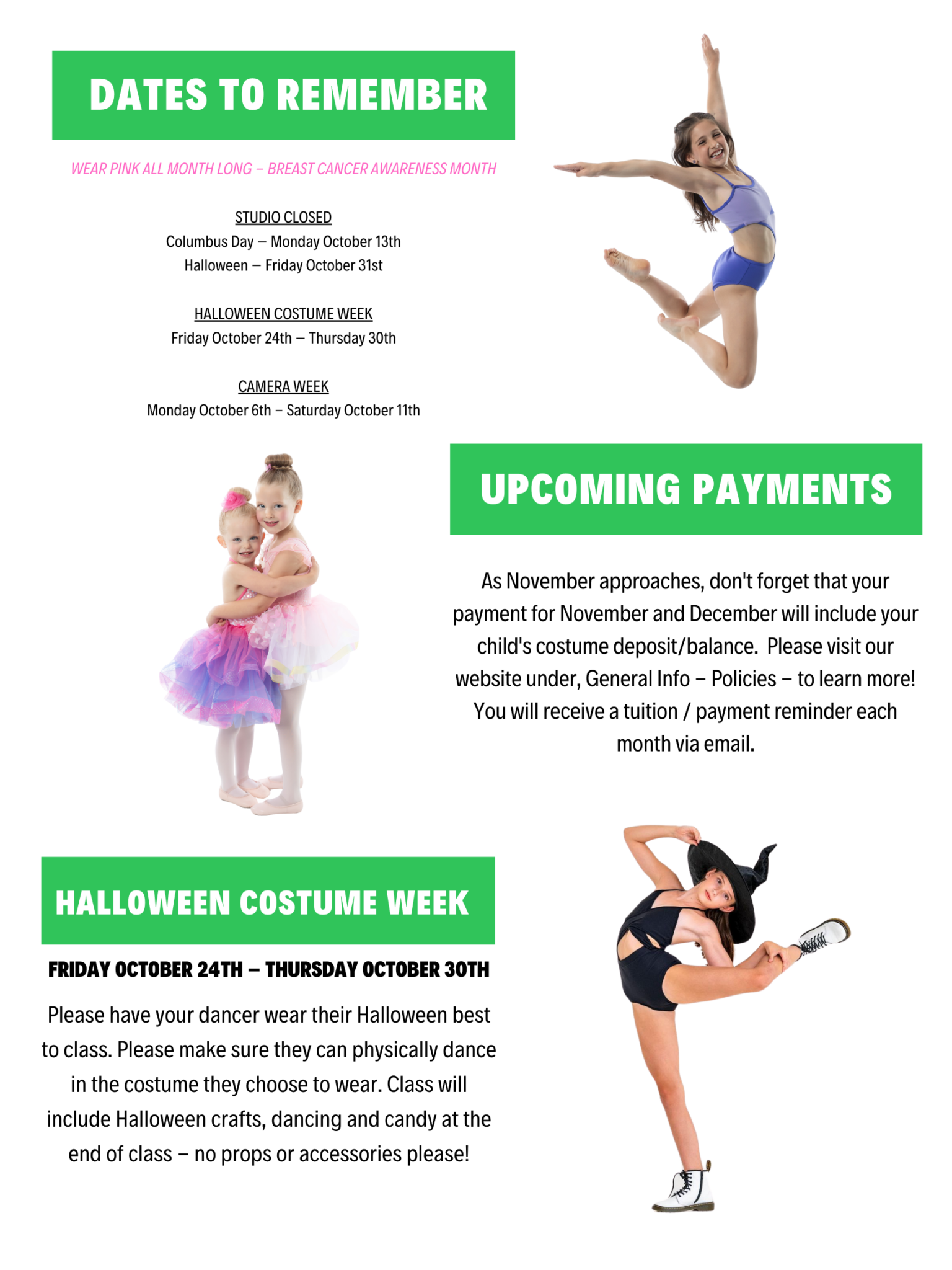 DATES TO REMEMBER

WEAR PINK ALL MONTH LONG – BREAST CANCER AWARENESS MONTH

STUDIO CLOSED
Columbus Day – Monday October 13th
Halloween – Friday October 31st

HALLOWEEN COSTUME WEEK
Friday October 24th – Thursday 30th

CAMERA WEEK
Monday October 6th – Saturday October 11th

UPCOMING PAYMENTS

As November approaches, don't forget that your payment for November and December will include your child's costume deposit/balance. Please visit our website under, General Info – Policies – to learn more! You will receive a tuition / payment reminder each month via email.

HALLOWEEN COSTUME WEEK

FRIDAY OCTOBER 24TH – THURSDAY OCTOBER 30TH

Please have your dancer wear their Halloween best to class. Please make sure they can physically dance in the costume they choose to wear. Class will include Halloween crafts, dancing and candy at the end of class – no props or accessories please!